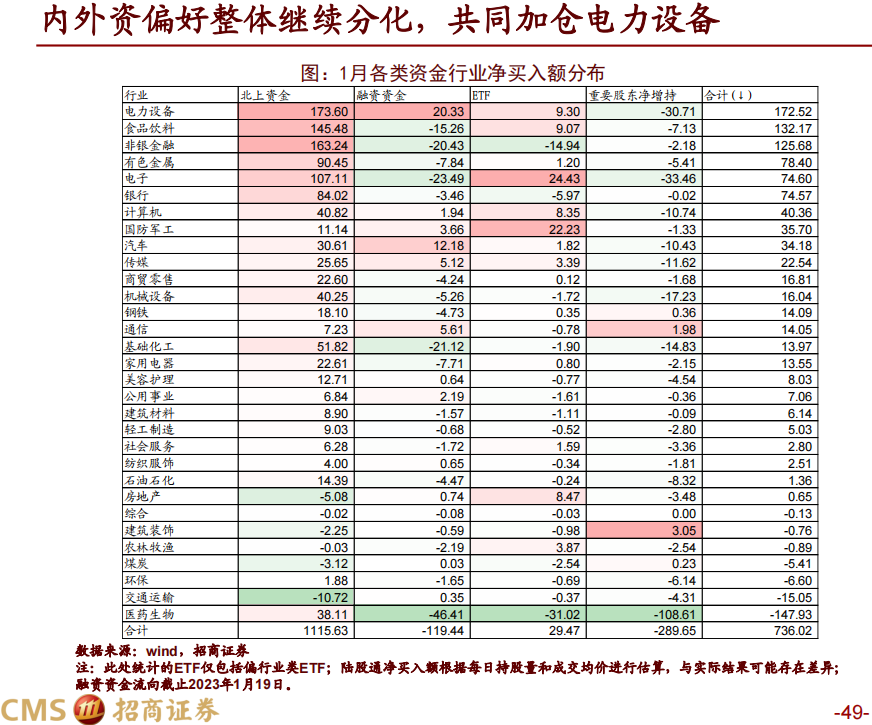 内外资偏好整体继续分化，共同加仓电力设备

图：1月各类资金行业净买入额分布

| 行业 | 北上资金 | 融资资金 | ETF | 重要股东净增持 | 合计(↓) |
|---|---|---|---|---|---|
| 电力设备 | 173.60 | 20.33 | 9.30 | -30.71 | 172.52 |
| 食品饮料 | 145.48 | -15.26 | 9.07 | -7.13 | 132.17 |
| 非银金融 | 163.24 | -20.43 | -14.94 | -2.18 | 125.68 |
| 有色金属 | 90.45 | -7.84 | 1.20 | -5.41 | 78.40 |
| 电子 | 107.11 | -23.49 | 24.43 | -33.46 | 74.60 |
| 银行 | 84.02 | -3.46 | -5.97 | -0.02 | 74.57 |
| 计算机 | 40.82 | 1.94 | 8.35 | -10.74 | 40.36 |
| 国防军工 | 11.14 | 3.66 | 22.23 | -1.33 | 35.70 |
| 汽车 | 30.61 | 12.18 | 1.82 | -10.43 | 34.18 |
| 传媒 | 25.65 | 5.12 | 3.39 | -11.62 | 22.54 |
| 商贸零售 | 22.60 | -4.24 | 0.12 | -1.68 | 16.81 |
| 机械设备 | 40.25 | -5.26 | -1.72 | -17.23 | 16.04 |
| 钢铁 | 18.10 | -4.73 | 0.35 | 0.36 | 14.09 |
| 通信 | 7.23 | 5.61 | -0.78 | 1.98 | 14.05 |
| 基础化工 | 51.82 | -21.12 | -1.90 | -14.83 | 13.97 |
| 家用电器 | 22.61 | -7.71 | 0.80 | -2.15 | 13.55 |
| 美容护理 | 12.71 | 0.64 | -0.77 | -4.54 | 8.03 |
| 公用事业 | 6.84 | 2.19 | -1.61 | -0.36 | 7.06 |
| 建筑材料 | 8.90 | -1.57 | -1.11 | -0.09 | 6.14 |
| 轻工制造 | 9.03 | -0.68 | -0.52 | -2.80 | 5.03 |
| 社会服务 | 6.28 | -1.72 | 1.59 | -3.36 | 2.80 |
| 纺织服饰 | 4.00 | 0.65 | -0.34 | -1.81 | 2.51 |
| 石油石化 | 14.39 | -4.47 | -0.24 | -8.32 | 1.36 |
| 房地产 | -5.08 | 0.74 | 8.47 | -3.48 | 0.65 |
| 综合 | -0.02 | -0.08 | -0.03 | 0.00 | -0.13 |
| 建筑装饰 | -2.25 | -0.59 | -0.98 | 3.05 | -0.76 |
| 农林牧渔 | -0.03 | -2.19 | 3.87 | -2.54 | -0.89 |
| 煤炭 | -3.12 | 0.03 | -2.54 | 0.23 | -5.41 |
| 环保 | 1.88 | -1.65 | -0.69 | -6.14 | -6.60 |
| 交通运输 | -10.72 | 0.35 | -0.37 | -4.31 | -15.05 |
| 医药生物 | 38.11 | -46.41 | -31.02 | -108.61 | -147.93 |
| 合计 | 1115.63 | -119.44 | 29.47 | -289.65 | 736.02 |

数据来源：wind，招商证券
注：此处统计的ETF仅包括偏行业类ETF；陆股通净买入额根据每日持股量和成交均价进行估算，与实际结果可能存在差异；融资资金流向截止2023年1月19日。

CMS 招商证券

-49-